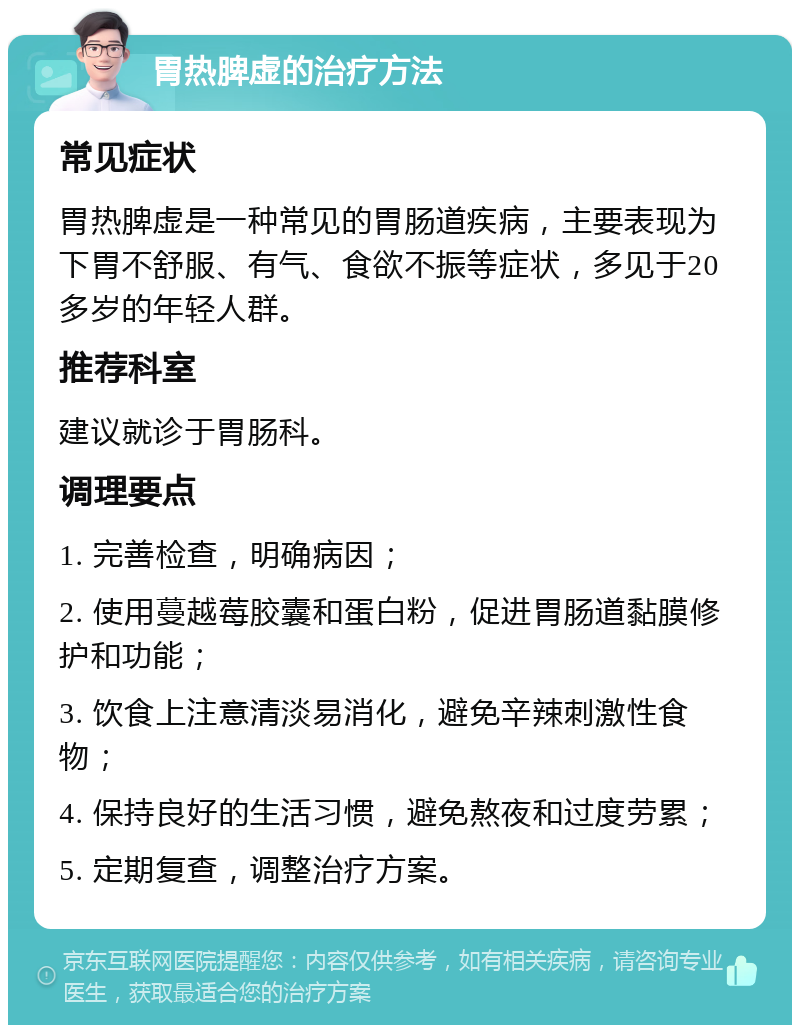 胃热脾虚的治疗方法

常见症状

胃热脾虚是一种常见的胃肠道疾病，主要表现为下胃不舒服、有气、食欲不振等症状，多见于20多岁的年轻人群。

推荐科室

建议就诊于胃肠科。

调理要点

1. 完善检查，明确病因；

2. 使用蔓越莓胶囊和蛋白粉，促进胃肠道黏膜修护和功能；

3. 饮食上注意清淡易消化，避免辛辣刺激性食物；

4. 保持良好的生活习惯，避免熬夜和过度劳累；

5. 定期复查，调整治疗方案。

京东互联网医院提醒您：内容仅供参考，如有相关疾病，请咨询专业医生，获取最适合您的治疗方案